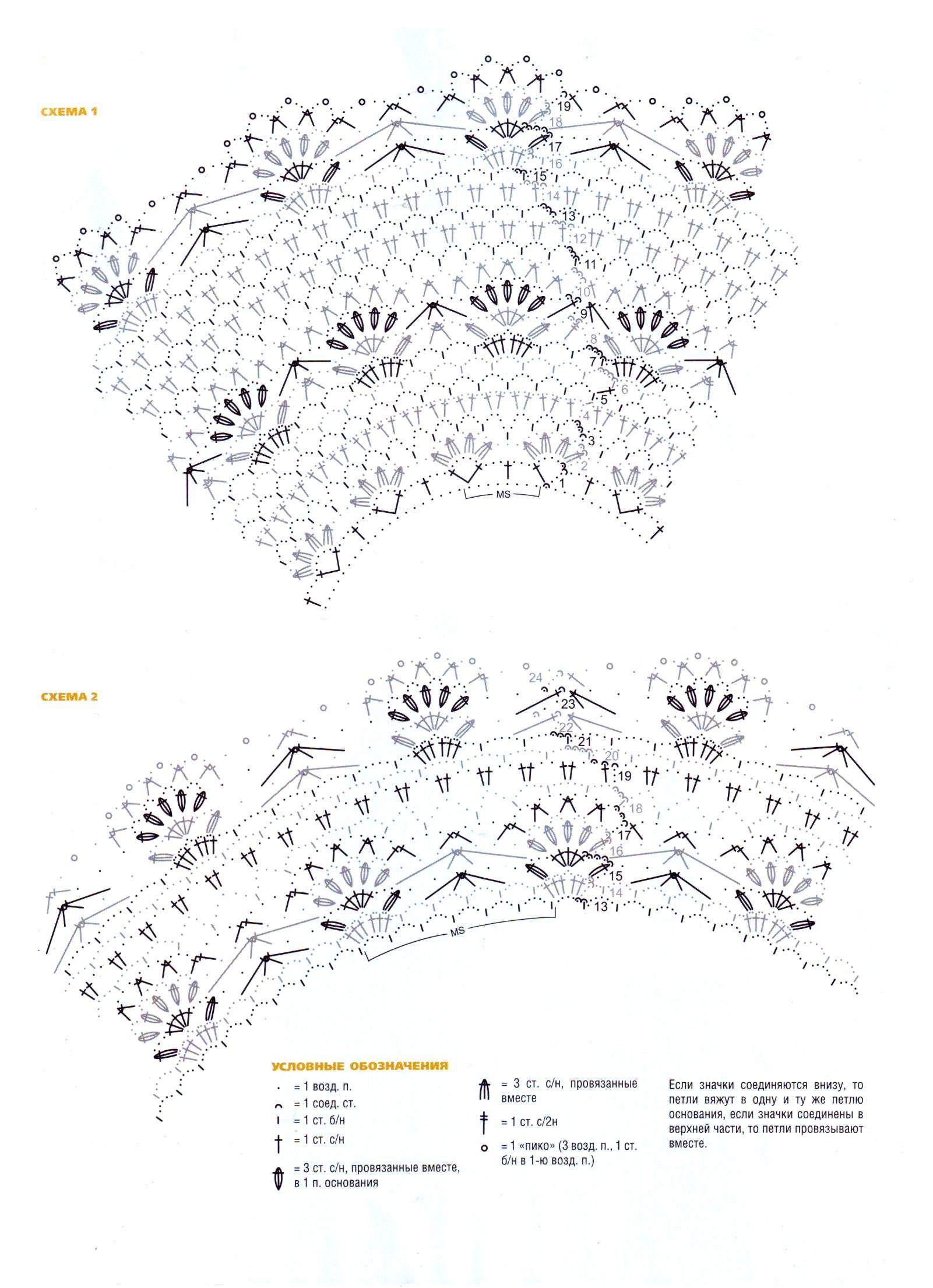 СХЕМА 1

19
18
17
16
15
14
13
12
11
10
9
8
7
6
5
4
3
2
1
MS

СХЕМА 2

24
23
22
21
20
19
18
17
16
15
14
13
MS

УСЛОВНЫЕ ОБОЗНАЧЕНИЯ

= 1 возд. п.
= 1 соед. ст.
= 1 ст. б/н
= 1 ст. с/н
= 3 ст. с/н, провязанные вместе, в 1 п. основания
= 3 ст. с/н, провязанные вместе
= 1 ст. с/2н
= 1 «пико» (3 возд. п., 1 ст. б/н в 1-ю возд. п.)

Если значки соединяются внизу, то петли вяжут в одну и ту же петлю основания, если значки соединены в верхней части, то петли провязывают вместе.